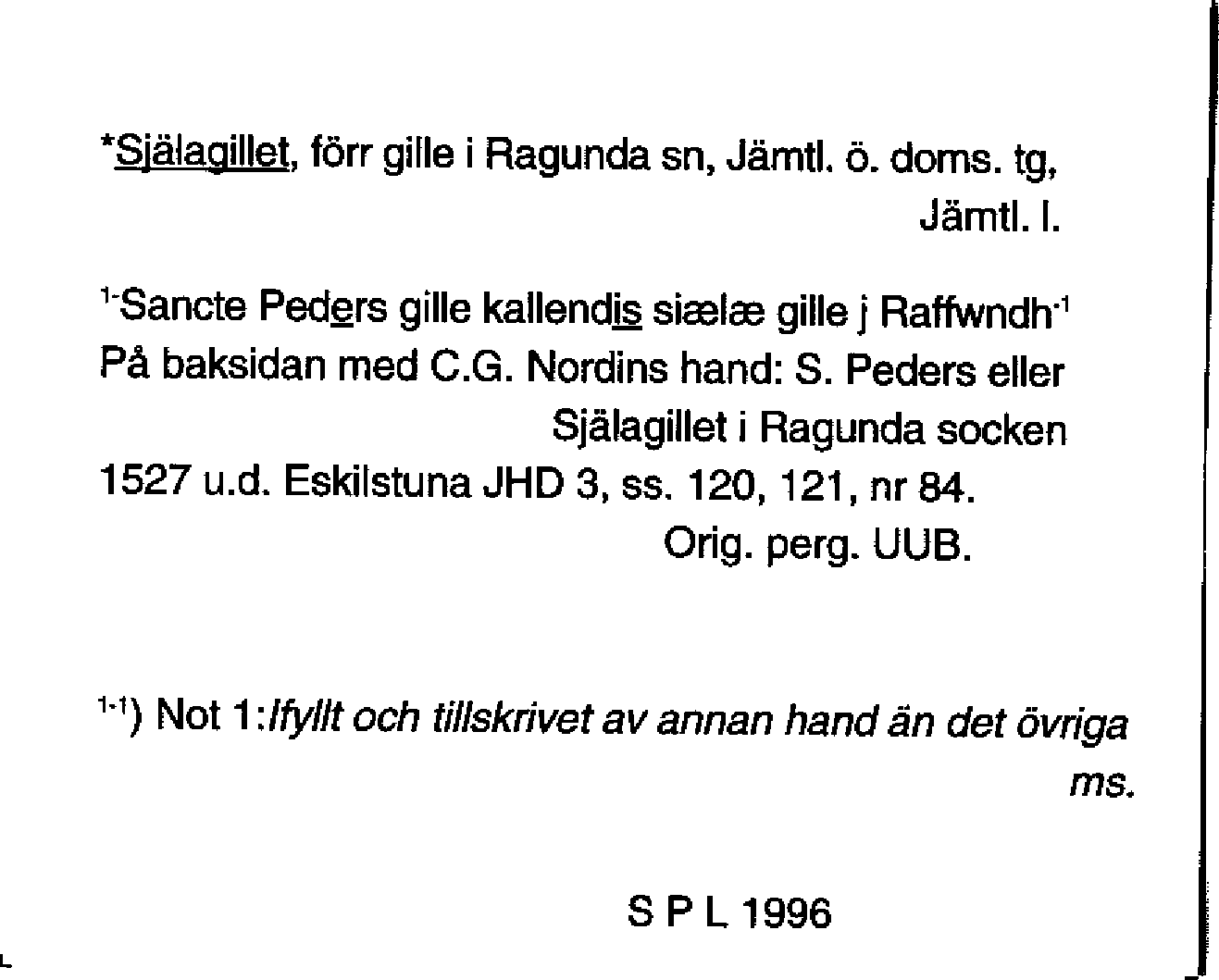 *Själagillet, förr gille i Ragunda sn, Jämtl. ö. doms. tg, Jämtl. l.

$^{1-}$Sancte Peders gille kallendis siælæ gille j Raffwndh$^{-1}$
På baksidan med C.G. Nordins hand: S. Peders eller Själagillet i Ragunda socken
1527 u.d. Eskilstuna JHD 3, ss. 120, 121, nr 84.
Orig. perg. UUB.

$^{1-1}$) Not 1:Ifyllt och tillskrivet av annan hand än det övriga ms.

S P L 1996